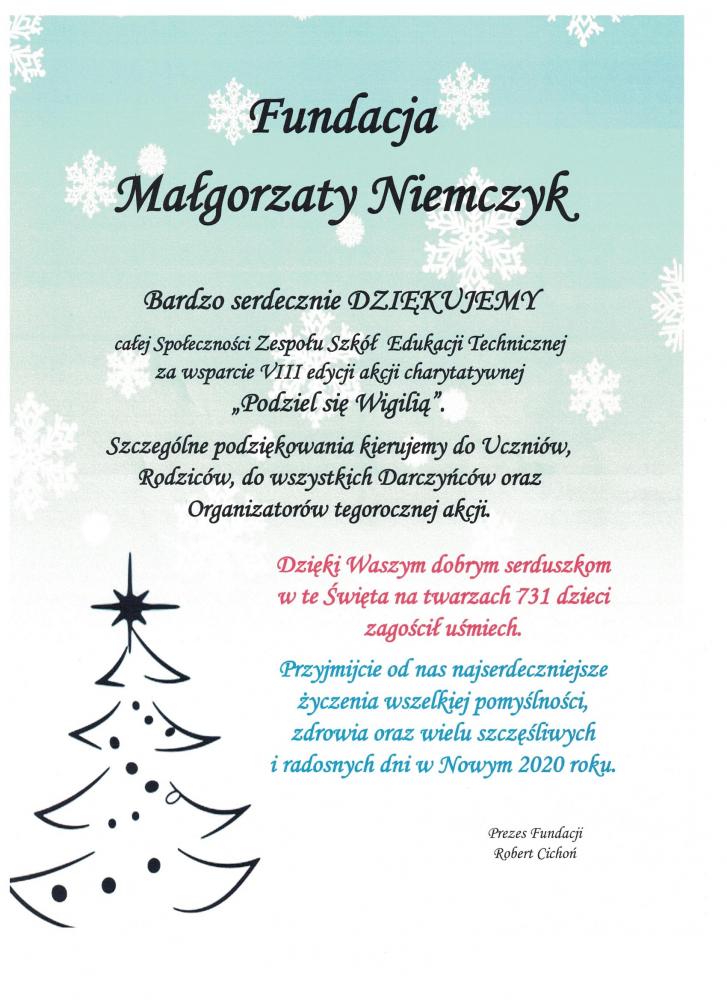 Fundacja
Małgorzaty Niemczyk

Bardzo serdecznie DZIĘKUJEMY
całej Społeczności Zespołu Szkół Edukacji Technicznej za wsparcie VIII edycji akcji charytatywnej „Podziel się Wigilią".

Szczególne podziękowania kierujemy do Uczniów, Rodziców, do wszystkich Darczyńców oraz Organizatorów tegorocznej akcji.

Dzięki Waszym dobrym serduszkom w te Święta na twarzach 731 dzieci zagościł uśmiech.

Przyjmijcie od nas najserdeczniejsze życzenia wszelkiej pomyślności, zdrowia oraz wielu szczęśliwych i radosnych dni w Nowym 2020 roku.

Prezes Fundacji
Robert Cichoń